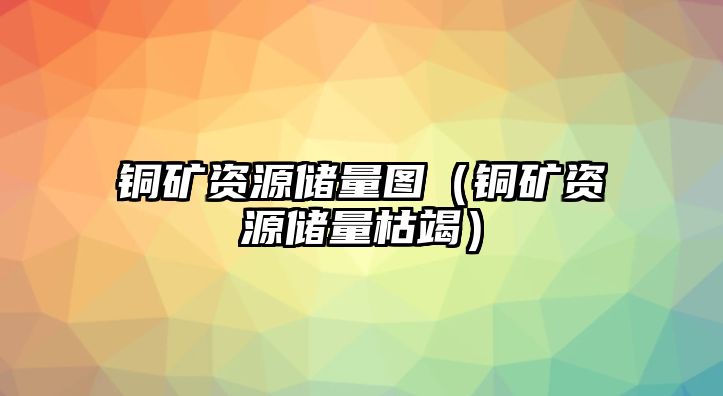 铜矿资源储量图（铜矿资源储量枯竭）